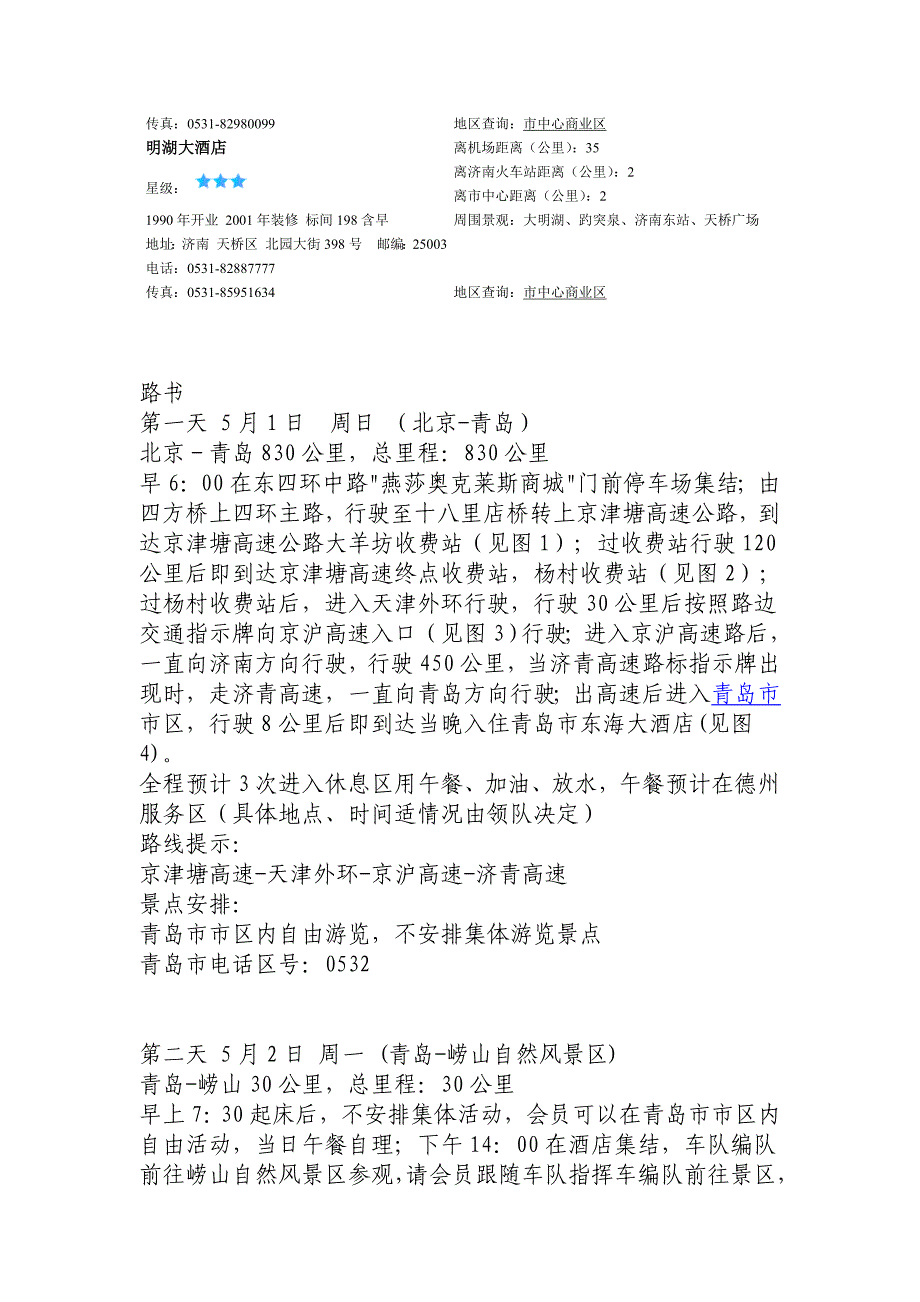 传真：0531-82980099
明湖大酒店
星级：
1990 年开业 2001 年装修 标间 198 含早
地址: 济南 天桥区 北园大街 398 号 邮编: 25003
电话：0531-82887777
传真：0531-85951634

地区查询：市中心商业区
离机场距离（公里）：35
离济南火车站距离（公里）：2
离市中心距离（公里）：2
周围景观：大明湖、趵突泉、济南东站、天桥广场

地区查询：市中心商业区

路书
第一天 5 月 1 日 周日 （北京-青岛）
北京－青岛 830 公里，总里程：830 公里
早 6：00 在东四环中路"燕莎奥克莱斯商城"门前停车场集结；由四方桥上四环主路，行驶至十八里店桥转上京津塘高速公路，到达京津塘高速公路大羊坊收费站（见图 1）；过收费站行驶 120 公里后即到达京津塘高速终点收费站，杨村收费站（见图 2）；过杨村收费站后，进入天津外环行驶，行驶 30 公里后按照路边交通指示牌向京沪高速入口（见图 3）行驶；进入京沪高速路后，一直向济南方向行驶，行驶 450 公里，当济青高速路标指示牌出现时，走济青高速，一直向青岛方向行驶；出高速后进入青岛市市区，行驶 8 公里后即到达当晚入住青岛市东海大酒店(见图 4)。
全程预计 3 次进入休息区用午餐、加油、放水，午餐预计在德州服务区（具体地点、时间适情况由领队决定）
路线提示:
京津塘高速-天津外环-京沪高速-济青高速
景点安排:
青岛市市区内自由游览，不安排集体游览景点
青岛市电话区号：0532

第二天 5 月 2 日 周一 (青岛-崂山自然风景区)
青岛-崂山 30 公里，总里程：30 公里
早上 7：30 起床后，不安排集体活动，会员可以在青岛市市区内自由活动，当日午餐自理；下午 14：00 在酒店集结，车队编队前往崂山自然风景区参观,请会员跟随车队指挥车编队前往景区，